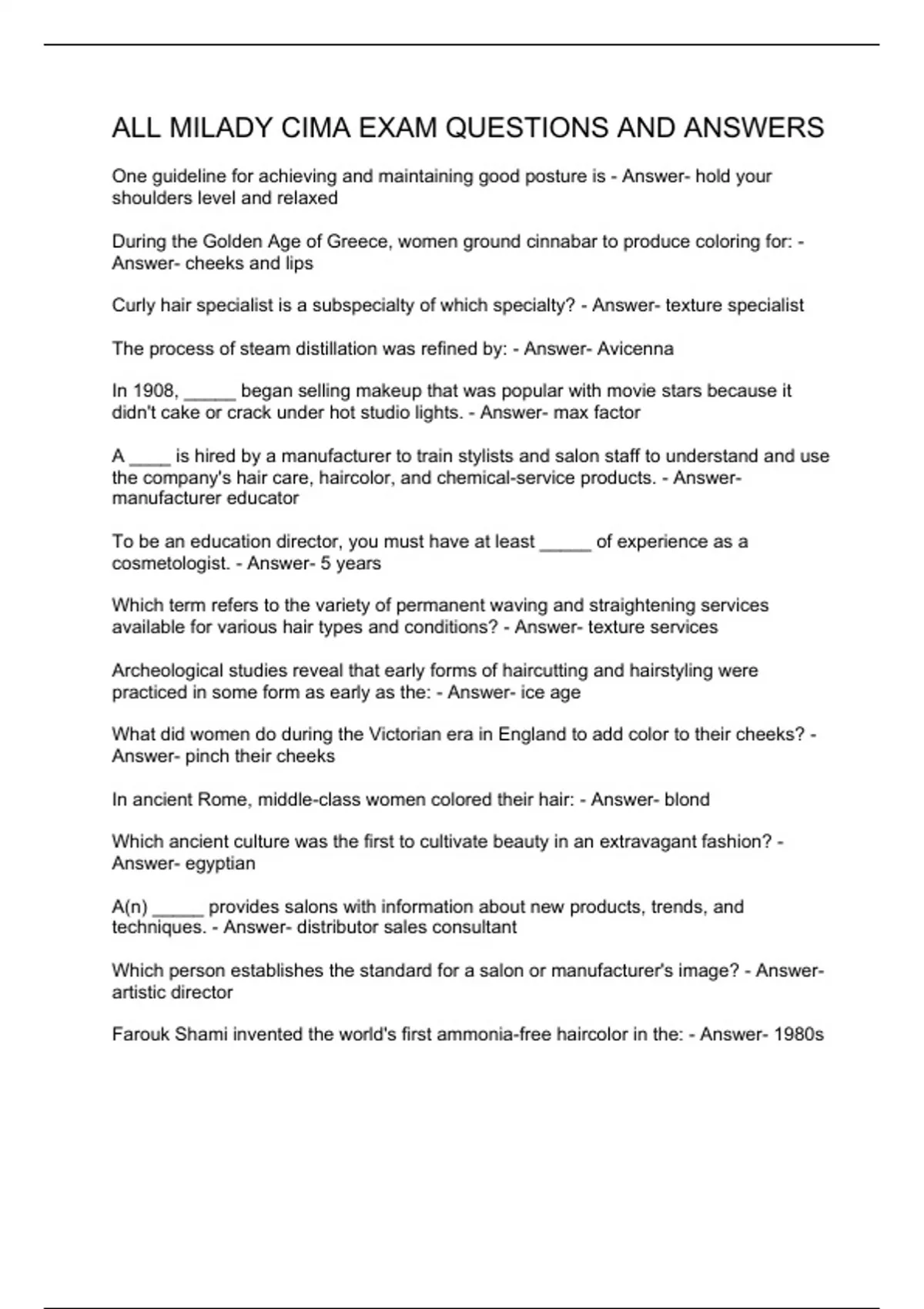 ALL MILADY CIMA EXAM QUESTIONS AND ANSWERS

One guideline for achieving and maintaining good posture is - Answer- hold your shoulders level and relaxed

During the Golden Age of Greece, women ground cinnabar to produce coloring for: - Answer- cheeks and lips

Curly hair specialist is a subspecialty of which specialty? - Answer- texture specialist

The process of steam distillation was refined by: - Answer- Avicenna

In 1908, _____ began selling makeup that was popular with movie stars because it didn't cake or crack under hot studio lights. - Answer- max factor

A ____ is hired by a manufacturer to train stylists and salon staff to understand and use the company's hair care, haircolor, and chemical-service products. - Answer- manufacturer educator

To be an education director, you must have at least _____ of experience as a cosmetologist. - Answer- 5 years

Which term refers to the variety of permanent waving and straightening services available for various hair types and conditions? - Answer- texture services

Archeological studies reveal that early forms of haircutting and hairstyling were practiced in some form as early as the: - Answer- ice age

What did women do during the Victorian era in England to add color to their cheeks? - Answer- pinch their cheeks

In ancient Rome, middle-class women colored their hair: - Answer- blond

Which ancient culture was the first to cultivate beauty in an extravagant fashion? - Answer- egyptian

A(n) _____ provides salons with information about new products, trends, and techniques. - Answer- distributor sales consultant

Which person establishes the standard for a salon or manufacturer's image? - Answer- artistic director

Farouk Shami invented the world's first ammonia-free haircolor in the: - Answer- 1980s